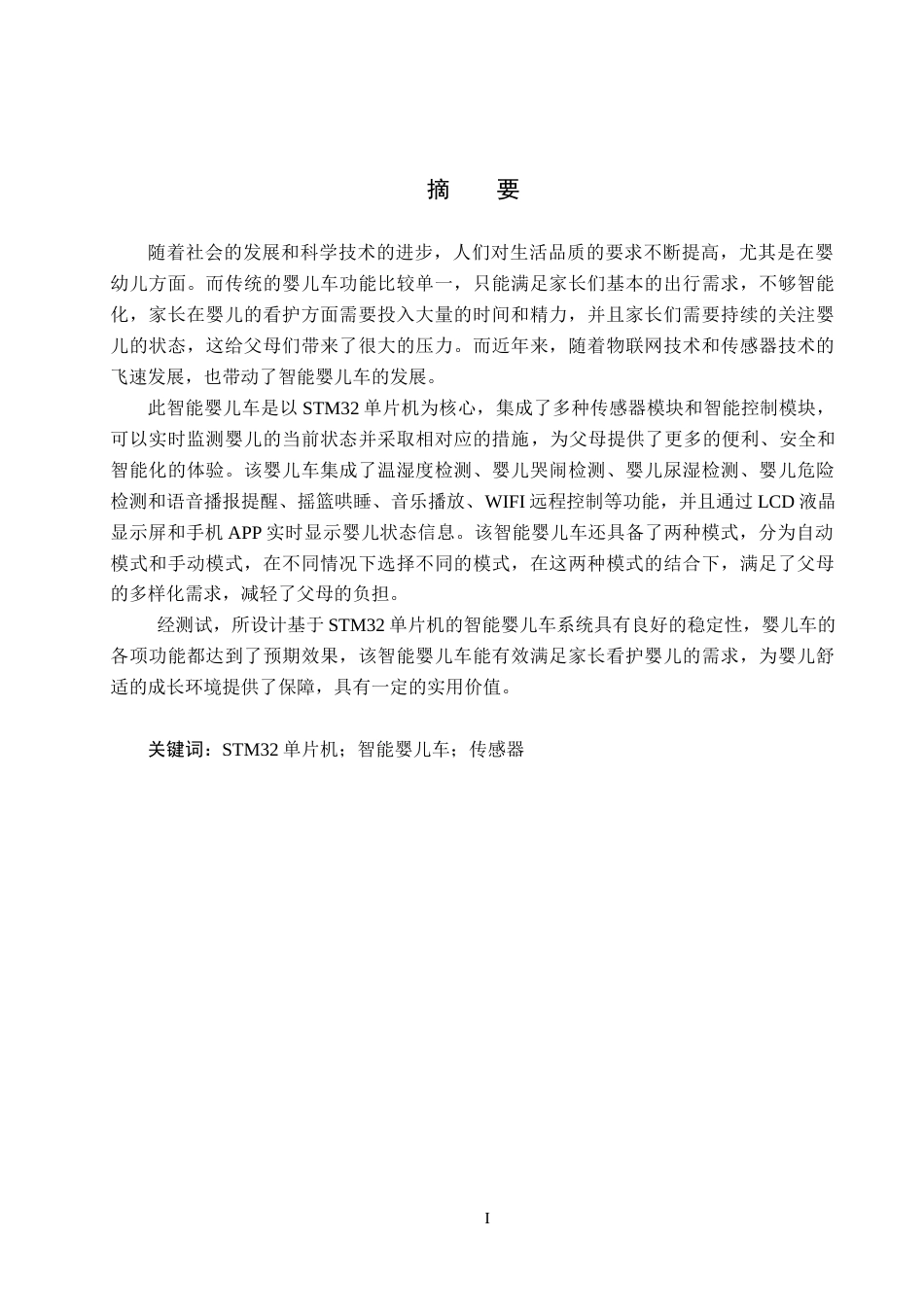 摘　要

随着社会的发展和科学技术的进步，人们对生活品质的要求不断提高，尤其是在婴幼儿方面。而传统的婴儿车功能比较单一，只能满足家长们基本的出行需求，不够智能化，家长在婴儿的看护方面需要投入大量的时间和精力，并且家长们需要持续的关注婴儿的状态，这给父母们带来了很大的压力。而近年来，随着物联网技术和传感器技术的飞速发展，也带动了智能婴儿车的发展。

此智能婴儿车是以 STM32 单片机为核心，集成了多种传感器模块和智能控制模块，可以实时监测婴儿的当前状态并采取相对应的措施，为父母提供了更多的便利、安全和智能化的体验。该婴儿车集成了温湿度检测、婴儿哭闹检测、婴儿尿湿检测、婴儿危险检测和语音播报提醒、摇篮哄睡、音乐播放、WIFI 远程控制等功能，并且通过 LCD 液晶显示屏和手机 APP 实时显示婴儿状态信息。该智能婴儿车还具备了两种模式，分为自动模式和手动模式，在不同情况下选择不同的模式，在这两种模式的结合下，满足了父母的多样化需求，减轻了父母的负担。

经测试，所设计基于 STM32 单片机的智能婴儿车系统具有良好的稳定性，婴儿车的各项功能都达到了预期效果，该智能婴儿车能有效满足家长看护婴儿的需求，为婴儿舒适的成长环境提供了保障，具有一定的实用价值。

关键词：STM32 单片机；智能婴儿车；传感器

I